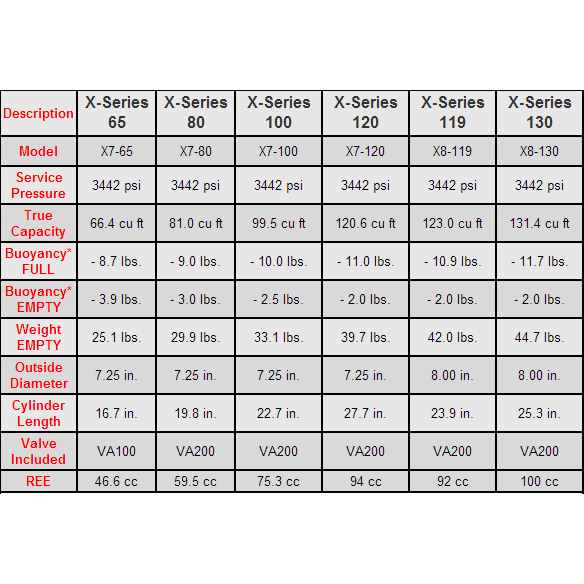 | Description | X-Series 65 | X-Series 80 | X-Series 100 | X-Series 120 | X-Series 119 | X-Series 130 |
|---|---|---|---|---|---|---|
| Model | X7-65 | X7-80 | X7-100 | X7-120 | X8-119 | X8-130 |
| Service Pressure | 3442 psi | 3442 psi | 3442 psi | 3442 psi | 3442 psi | 3442 psi |
| True Capacity | 66.4 cu ft | 81.0 cu ft | 99.5 cu ft | 120.6 cu ft | 123.0 cu ft | 131.4 cu ft |
| Buoyancy* FULL | - 8.7 lbs. | - 9.0 lbs. | - 10.0 lbs. | - 11.0 lbs. | - 10.9 lbs. | - 11.7 lbs. |
| Buoyancy* EMPTY | - 3.9 lbs. | - 3.0 lbs. | - 2.5 lbs. | - 2.0 lbs. | - 2.0 lbs. | - 2.0 lbs. |
| Weight EMPTY | 25.1 lbs. | 29.9 lbs. | 33.1 lbs. | 39.7 lbs. | 42.0 lbs. | 44.7 lbs. |
| Outside Diameter | 7.25 in. | 7.25 in. | 7.25 in. | 7.25 in. | 8.00 in. | 8.00 in. |
| Cylinder Length | 16.7 in. | 19.8 in. | 22.7 in. | 27.7 in. | 23.9 in. | 25.3 in. |
| Valve Included | VA100 | VA200 | VA200 | VA200 | VA200 | VA200 |
| REE | 46.6 cc | 59.5 cc | 75.3 cc | 94 cc | 92 cc | 100 cc |